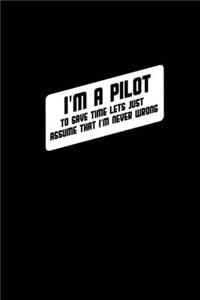 I'M A PILOT
TO SAVE TIME LETS JUST ASSUME THAT I'M NEVER WRONG